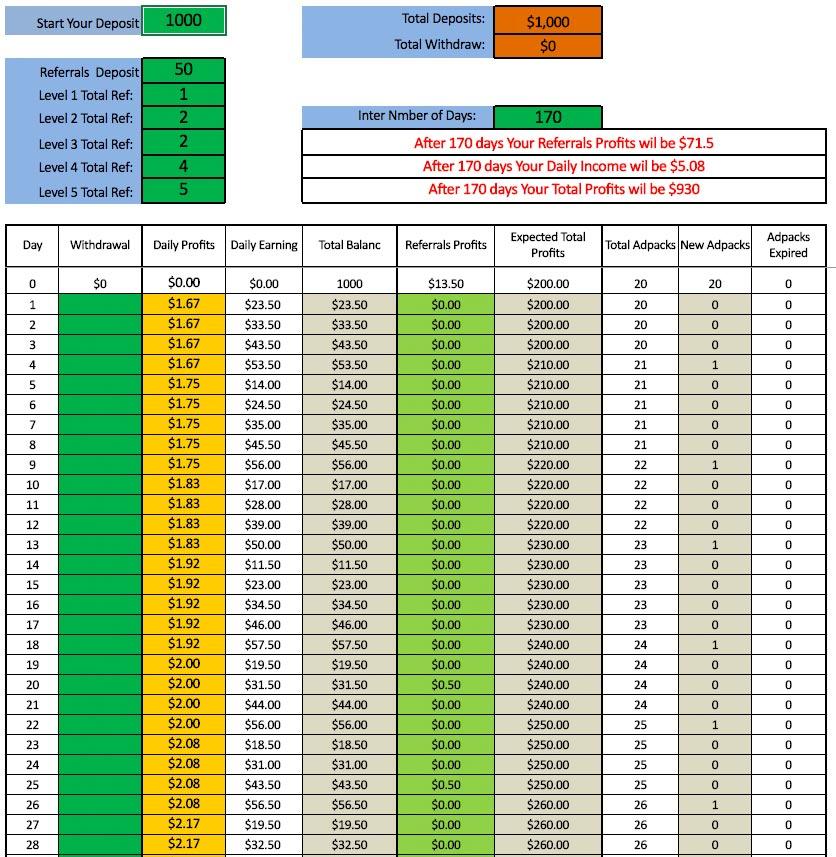 Start Your Deposit 1000

Total Deposits: $1,000
Total Withdraw: $0

Referrals Deposit 50
Level 1 Total Ref: 1
Level 2 Total Ref: 2
Level 3 Total Ref: 2
Level 4 Total Ref: 4
Level 5 Total Ref: 5

Inter Nmber of Days: 170
After 170 days Your Referrals Profits wil be $71.5
After 170 days Your Daily Income wil be $5.08
After 170 days Your Total Profits wil be $930

| Day | Withdrawal | Daily Profits | Daily Earning | Total Balanc | Referrals Profits | Expected Total Profits | Total Adpacks | New Adpacks | Adpacks Expired |
|---|---|---|---|---|---|---|---|---|---|
| 0 | $0 | $0.00 | $0.00 | 1000 | $13.50 | $200.00 | 20 | 20 | 0 |
| 1 | | $1.67 | $23.50 | $23.50 | $0.00 | $200.00 | 20 | 0 | 0 |
| 2 | | $1.67 | $33.50 | $33.50 | $0.00 | $200.00 | 20 | 0 | 0 |
| 3 | | $1.67 | $43.50 | $43.50 | $0.00 | $200.00 | 20 | 0 | 0 |
| 4 | | $1.67 | $53.50 | $53.50 | $0.00 | $210.00 | 21 | 1 | 0 |
| 5 | | $1.75 | $14.00 | $14.00 | $0.00 | $210.00 | 21 | 0 | 0 |
| 6 | | $1.75 | $24.50 | $24.50 | $0.00 | $210.00 | 21 | 0 | 0 |
| 7 | | $1.75 | $35.00 | $35.00 | $0.00 | $210.00 | 21 | 0 | 0 |
| 8 | | $1.75 | $45.50 | $45.50 | $0.00 | $210.00 | 21 | 0 | 0 |
| 9 | | $1.75 | $56.00 | $56.00 | $0.00 | $220.00 | 22 | 1 | 0 |
| 10 | | $1.83 | $17.00 | $17.00 | $0.00 | $220.00 | 22 | 0 | 0 |
| 11 | | $1.83 | $28.00 | $28.00 | $0.00 | $220.00 | 22 | 0 | 0 |
| 12 | | $1.83 | $39.00 | $39.00 | $0.00 | $220.00 | 22 | 0 | 0 |
| 13 | | $1.83 | $50.00 | $50.00 | $0.00 | $230.00 | 23 | 1 | 0 |
| 14 | | $1.92 | $11.50 | $11.50 | $0.00 | $230.00 | 23 | 0 | 0 |
| 15 | | $1.92 | $23.00 | $23.00 | $0.00 | $230.00 | 23 | 0 | 0 |
| 16 | | $1.92 | $34.50 | $34.50 | $0.00 | $230.00 | 23 | 0 | 0 |
| 17 | | $1.92 | $46.00 | $46.00 | $0.00 | $230.00 | 23 | 0 | 0 |
| 18 | | $1.92 | $57.50 | $57.50 | $0.00 | $240.00 | 24 | 1 | 0 |
| 19 | | $2.00 | $19.50 | $19.50 | $0.00 | $240.00 | 24 | 0 | 0 |
| 20 | | $2.00 | $31.50 | $31.50 | $0.50 | $240.00 | 24 | 0 | 0 |
| 21 | | $2.00 | $44.00 | $44.00 | $0.00 | $240.00 | 24 | 0 | 0 |
| 22 | | $2.00 | $56.00 | $56.00 | $0.00 | $250.00 | 25 | 1 | 0 |
| 23 | | $2.08 | $18.50 | $18.50 | $0.00 | $250.00 | 25 | 0 | 0 |
| 24 | | $2.08 | $31.00 | $31.00 | $0.00 | $250.00 | 25 | 0 | 0 |
| 25 | | $2.08 | $43.50 | $43.50 | $0.50 | $250.00 | 25 | 0 | 0 |
| 26 | | $2.08 | $56.50 | $56.50 | $0.00 | $260.00 | 26 | 1 | 0 |
| 27 | | $2.17 | $19.50 | $19.50 | $0.00 | $260.00 | 26 | 0 | 0 |
| 28 | | $2.17 | $32.50 | $32.50 | $0.00 | $260.00 | 26 | 0 | 0 |